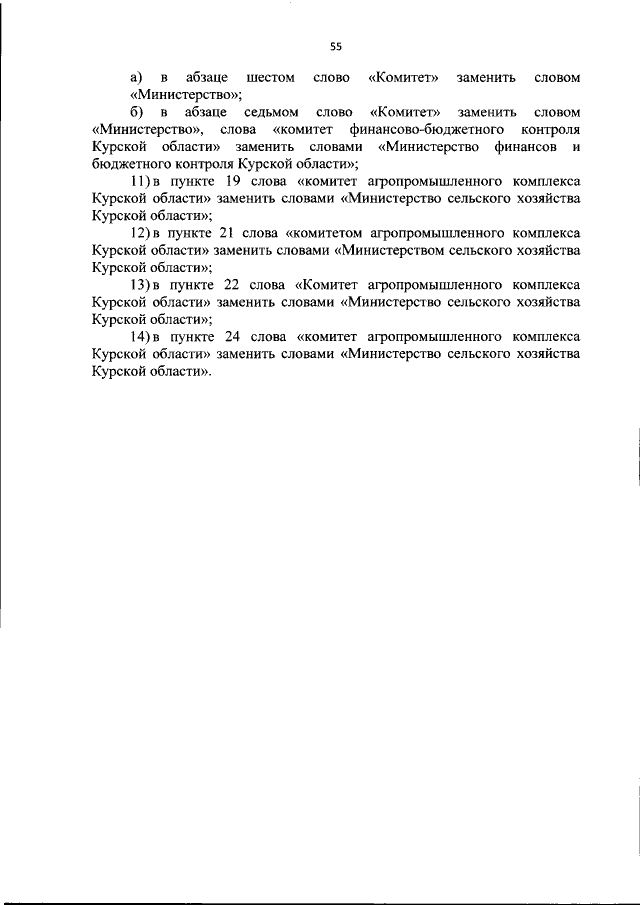 55

а) в абзаце шестом слово «Комитет» заменить словом «Министерство»;

б) в абзаце седьмом слово «Комитет» заменить словом «Министерство», слова «комитет финансово-бюджетного контроля Курской области» заменить словами «Министерство финансов и бюджетного контроля Курской области»;

11) в пункте 19 слова «комитет агропромышленного комплекса Курской области» заменить словами «Министерство сельского хозяйства Курской области»;

12) в пункте 21 слова «комитетом агропромышленного комплекса Курской области» заменить словами «Министерством сельского хозяйства Курской области»;

13) в пункте 22 слова «Комитет агропромышленного комплекса Курской области» заменить словами «Министерство сельского хозяйства Курской области»;

14) в пункте 24 слова «комитет агропромышленного комплекса Курской области» заменить словами «Министерство сельского хозяйства Курской области».